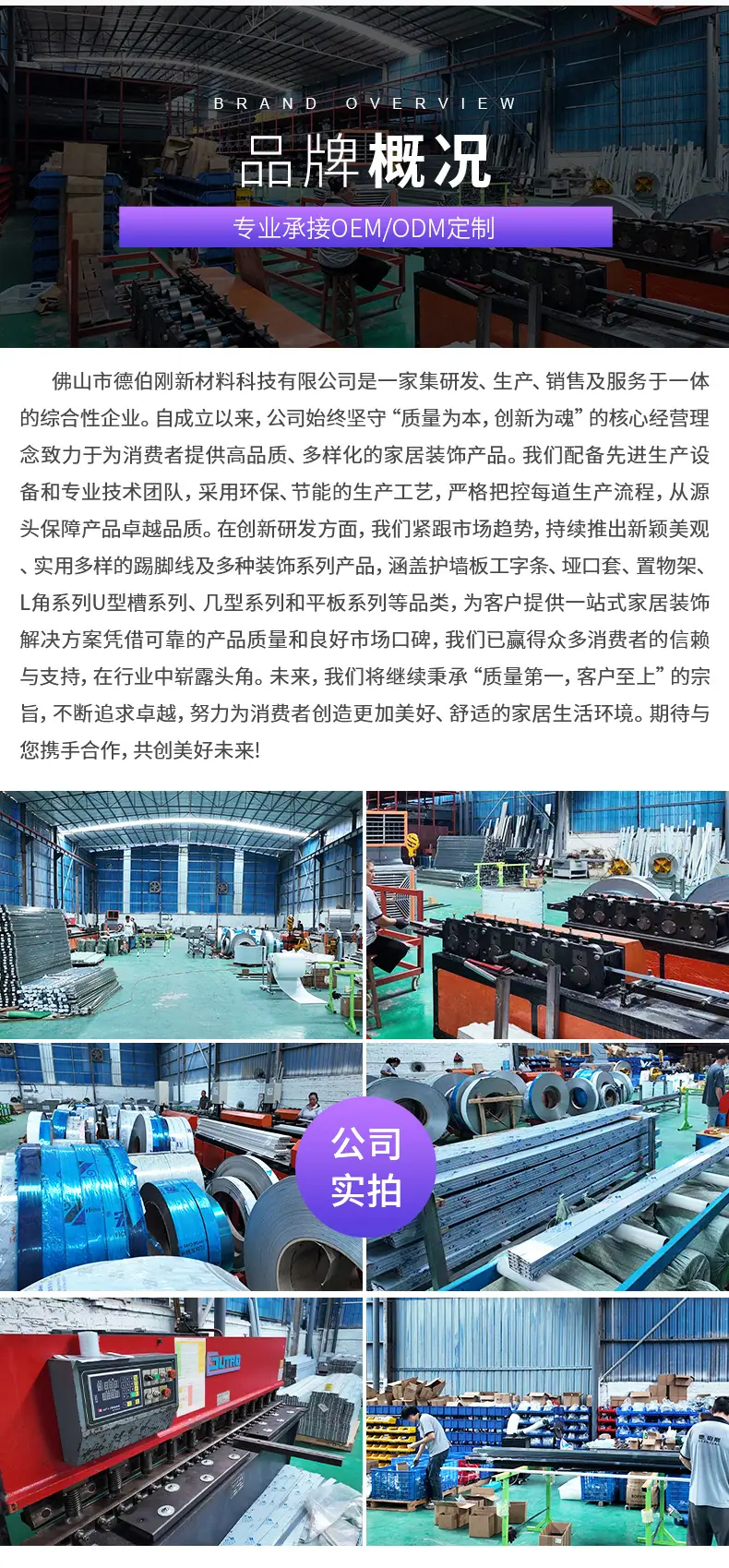 BRAND OVERVIEW

品牌概况

专业承接OEM/ODM定制

佛山市德伯刚新材料科技有限公司是一家集研发、生产、销售及服务于一体的综合性企业。自成立以来，公司始终坚守“质量为本，创新为魂”的核心经营理念致力于为消费者提供高品质、多样化的家居装饰产品。我们配备先进生产设备和专业技术团队，采用环保、节能的生产工艺，严格把控每道生产流程，从源头保障产品卓越品质。在创新研发方面，我们紧跟市场趋势，持续推出新颖美观、实用多样的踢脚线及多种装饰系列产品，涵盖护墙板工字条、垭口套、置物架、L角系列U型槽系列、几型系列和平板系列等品类，为客户提供一站式家居装饰解决方案凭借可靠的产品质量和良好市场口碑，我们已赢得众多消费者的信赖与支持，在行业中崭露头角。未来，我们将继续秉承“质量第一，客户至上”的宗旨，不断追求卓越，努力为消费者创造更加美好、舒适的家居生活环境。期待与您携手合作，共创美好未来!

公司
实拍